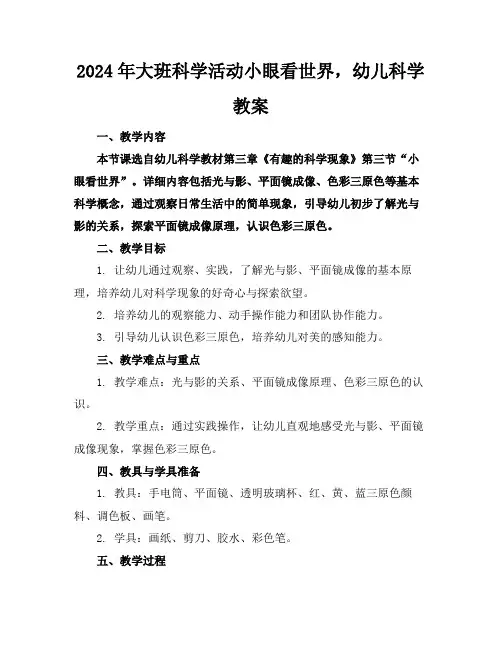 2024年大班科学活动小眼看世界，幼儿科学教案

一、教学内容

本节课选自幼儿科学教材第三章《有趣的科学现象》第三节“小眼看世界”。详细内容包括光与影、平面镜成像、色彩三原色等基本科学概念，通过观察日常生活中的简单现象，引导幼儿初步了解光与影的关系，探索平面镜成像原理，认识色彩三原色。

二、教学目标

1. 让幼儿通过观察、实践，了解光与影、平面镜成像的基本原理，培养幼儿对科学现象的好奇心与探索欲望。

2. 培养幼儿的观察能力、动手操作能力和团队协作能力。

3. 引导幼儿认识色彩三原色，培养幼儿对美的感知能力。

三、教学难点与重点

1. 教学难点：光与影的关系、平面镜成像原理、色彩三原色的认识。

2. 教学重点：通过实践操作，让幼儿直观地感受光与影、平面镜成像现象，掌握色彩三原色。

四、教具与学具准备

1. 教具：手电筒、平面镜、透明玻璃杯、红、黄、蓝三原色颜料、调色板、画笔。

2. 学具：画纸、剪刀、胶水、彩色笔。

五、教学过程